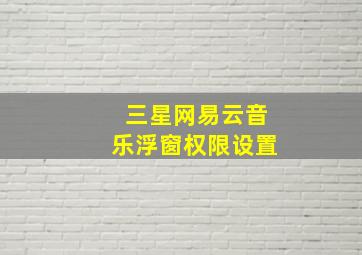 三星网易云音乐浮窗权限设置